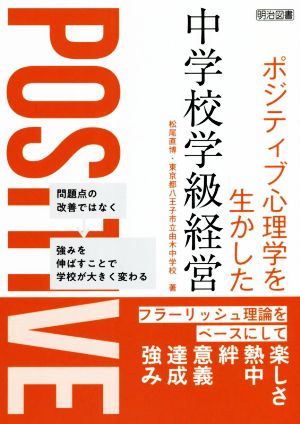 明治図書

ポジティブ心理学を生かした

中学校学級経営

松尾直博・東京都八王子市立由木中学校　著

POSITIVE

問題点の改善ではなく

強みを伸ばすことで学校が大きく変わる

フラーリッシュ理論をベースにして

楽しさ　熱中　絆　意義　達成　強み